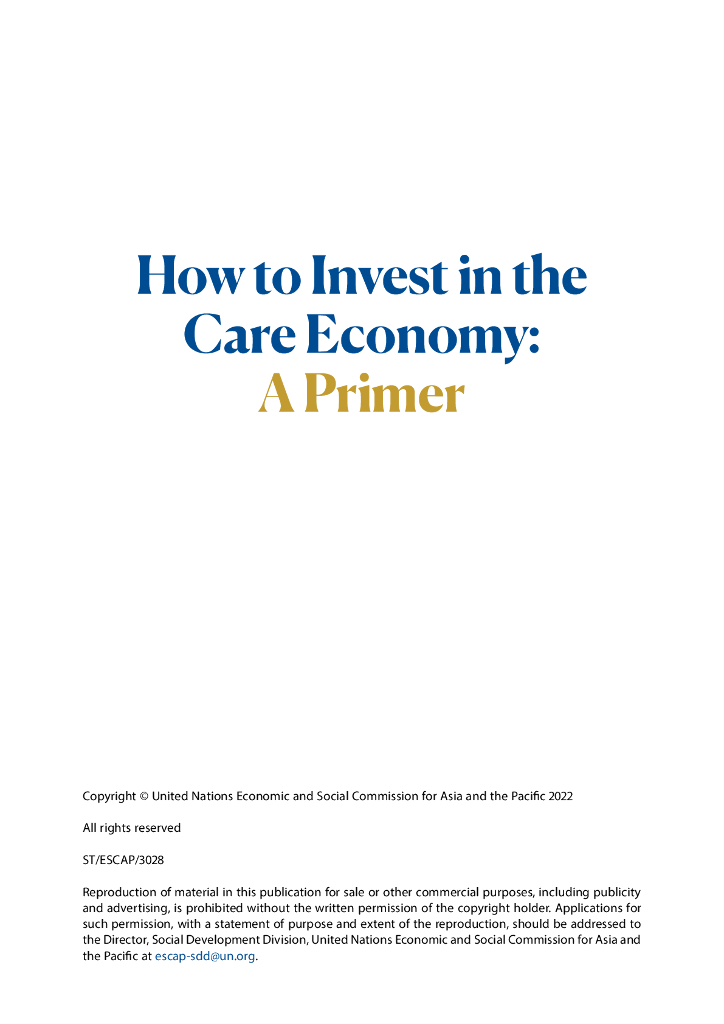 How to Invest in the Care Economy: A Primer

Copyright © United Nations Economic and Social Commission for Asia and the Pacific 2022

All rights reserved

ST/ESCAP/3028

Reproduction of material in this publication for sale or other commercial purposes, including publicity and advertising, is prohibited without the written permission of the copyright holder. Applications for such permission, with a statement of purpose and extent of the reproduction, should be addressed to the Director, Social Development Division, United Nations Economic and Social Commission for Asia and the Pacific at escap-sdd@un.org.